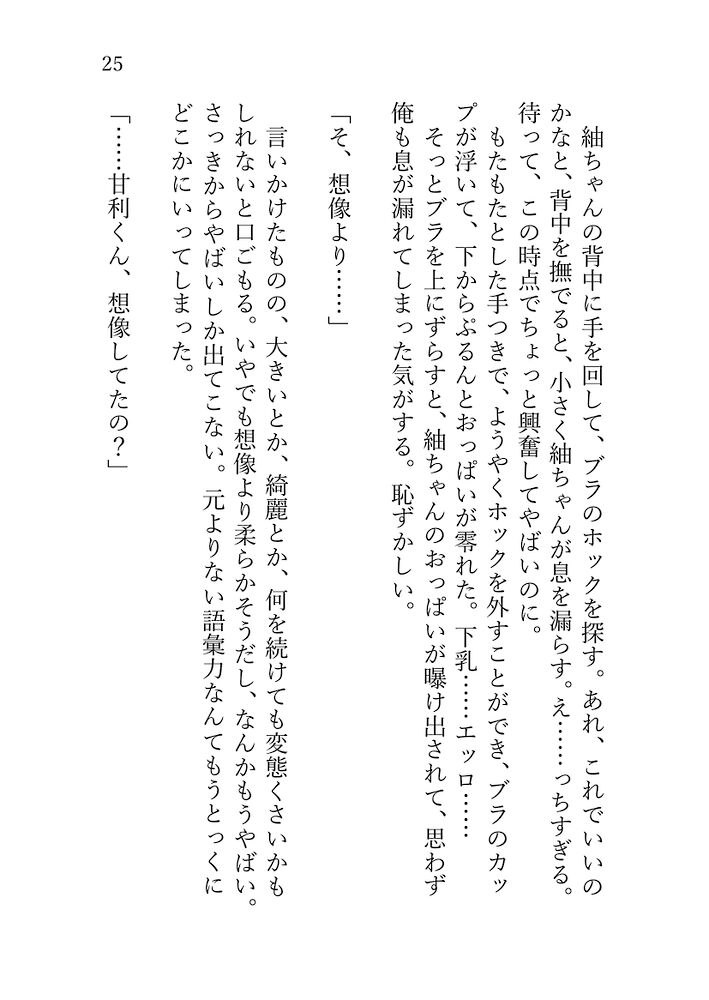 25

紬ちゃんの背中に手を回して、ブラのホックを探す。あれ、これでいいのかなと、背中を撫でると、小さく紬ちゃんが息を漏らす。え……っちすぎる。待って、この時点でちょっと興奮してやばいのに。

もたもたとした手つきで、ようやくホックを外すことができ、ブラのカップが浮いて、下からぷるんとおっぱいが零れた。下乳……エッロ……

そっとブラを上にずらすと、紬ちゃんのおっぱいが曝け出されて、思わず俺も息が漏れてしまった気がする。恥ずかしい。

「そ、想像より……」

言いかけたものの、大きいとか、綺麗とか、何を続けても変態くさいかもしれないと口ごもる。いやでも想像より柔らかそうだし、なんかもうやばい。さっきからやばいしか出てこない。元よりない語彙力なんてもうとっくにどこかにいってしまった。

「……甘利くん、想像してたの？」